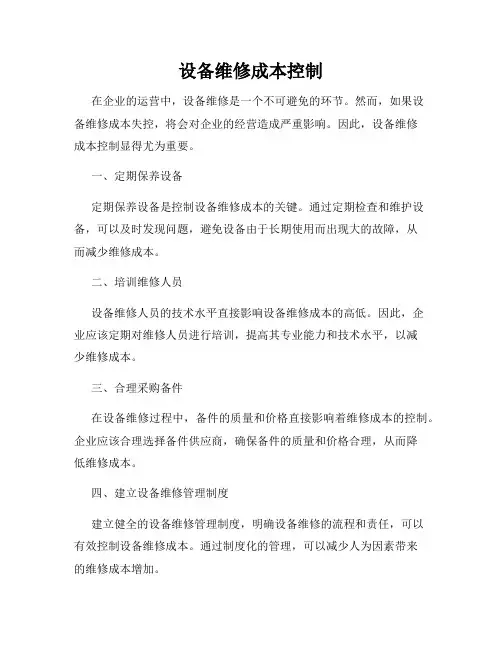 设备维修成本控制

在企业的运营中，设备维修是一个不可避免的环节。然而，如果设备维修成本失控，将会对企业的经营造成严重影响。因此，设备维修成本控制显得尤为重要。

一、定期保养设备

定期保养设备是控制设备维修成本的关键。通过定期检查和维护设备，可以及时发现问题，避免设备由于长期使用而出现大的故障，从而减少维修成本。

二、培训维修人员

设备维修人员的技术水平直接影响设备维修成本的高低。因此，企业应该定期对维修人员进行培训，提高其专业能力和技术水平，以减少维修成本。

三、合理采购备件

在设备维修过程中，备件的质量和价格直接影响着维修成本的控制。企业应该合理选择备件供应商，确保备件的质量和价格合理，从而降低维修成本。

四、建立设备维修管理制度

建立健全的设备维修管理制度，明确设备维修的流程和责任，可以有效控制设备维修成本。通过制度化的管理，可以减少人为因素带来的维修成本增加。